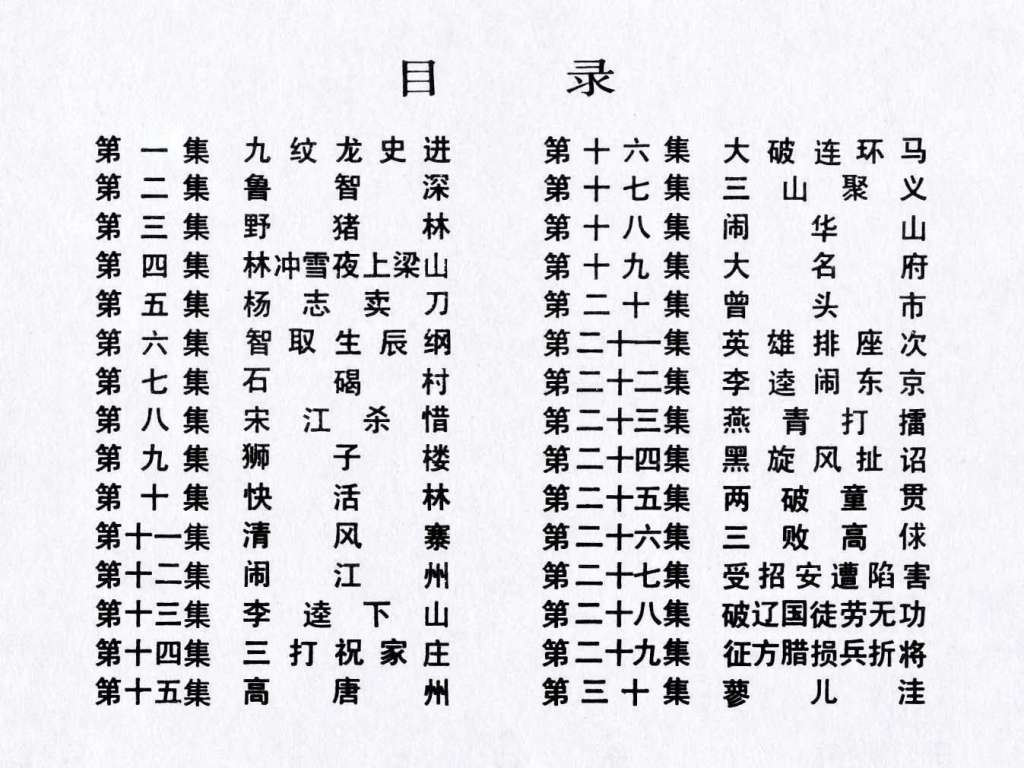 目　录

第一集　九纹龙史进
第二集　鲁智深
第三集　野猪林
第四集　林冲雪夜上梁山
第五集　杨志卖刀
第六集　智取生辰纲
第七集　石碣村
第八集　宋江杀惜
第九集　狮子楼
第十集　快活林
第十一集　清风寨
第十二集　闹江州
第十三集　李逵下山
第十四集　三打祝家庄
第十五集　高唐州

第十六集　大破连环马
第十七集　三山聚义
第十八集　闹华山
第十九集　大名府
第二十集　曾头市
第二十一集　英雄排座次
第二十二集　李逵闹东京
第二十三集　燕青打擂
第二十四集　黑旋风扯诏
第二十五集　两破童贯
第二十六集　三败高俅
第二十七集　受招安遭陷害
第二十八集　破辽国徒劳无功
第二十九集　征方腊损兵折将
第三十集　蓼儿洼